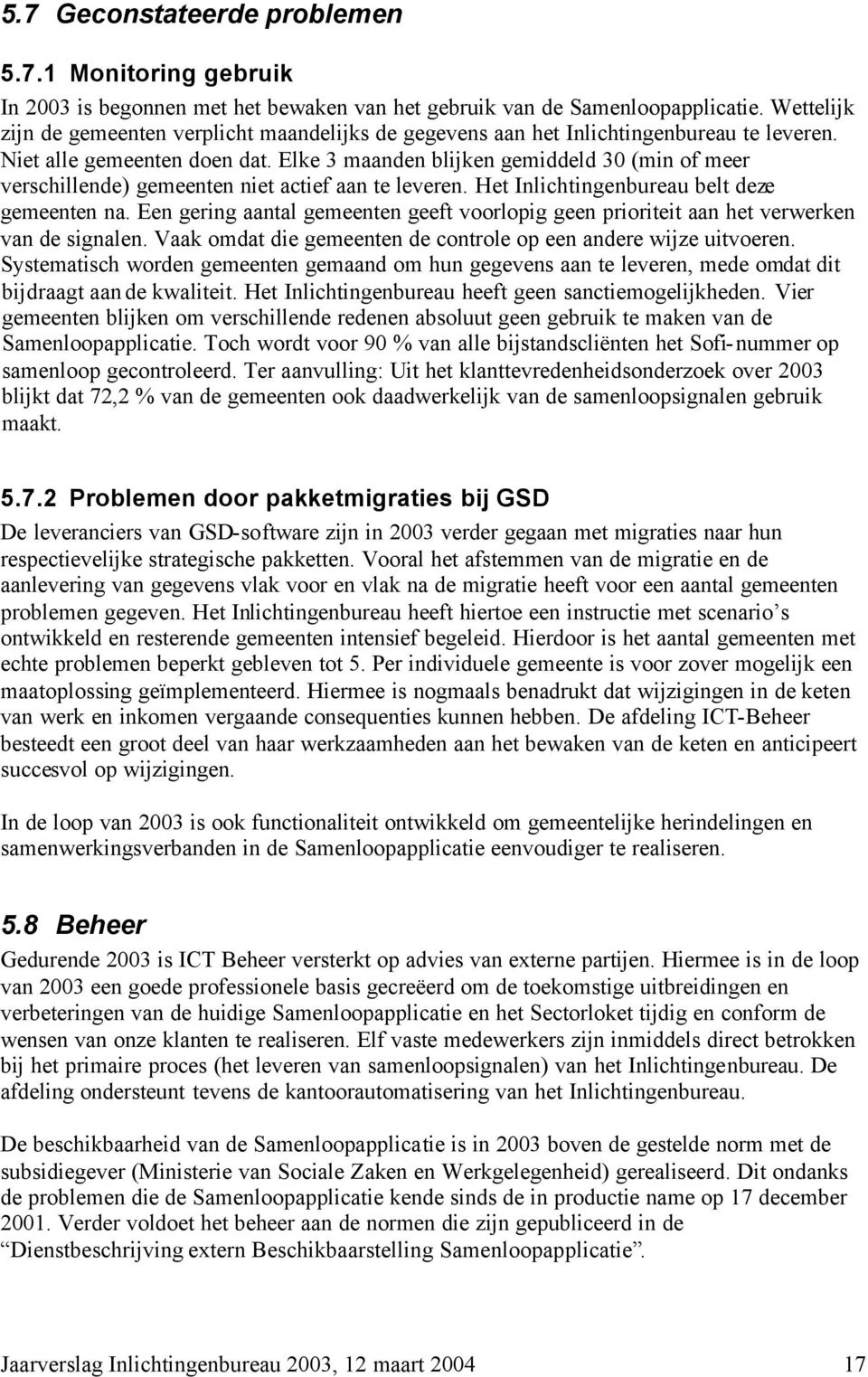 5.7 Geconstateerde problemen

5.7.1 Monitoring gebruik

In 2003 is begonnen met het bewaken van het gebruik van de Samenloopapplicatie. Wettelijk zijn de gemeenten verplicht maandelijks de gegevens aan het Inlichtingenbureau te leveren. Niet alle gemeenten doen dat. Elke 3 maanden blijken gemiddeld 30 (min of meer verschillende) gemeenten niet actief aan te leveren. Het Inlichtingenbureau belt deze gemeenten na. Een gering aantal gemeenten geeft voorlopig geen prioriteit aan het verwerken van de signalen. Vaak omdat die gemeenten de controle op een andere wijze uitvoeren. Systematisch worden gemeenten gemaand om hun gegevens aan te leveren, mede omdat dit bijdraagt aan de kwaliteit. Het Inlichtingenbureau heeft geen sanctiemogelijkheden. Vier gemeenten blijken om verschillende redenen absoluut geen gebruik te maken van de Samenloopapplicatie. Toch wordt voor 90 % van alle bijstandscliënten het Sofi-nummer op samenloop gecontroleerd. Ter aanvulling: Uit het klanttevredenheidsonderzoek over 2003 blijkt dat 72,2 % van de gemeenten ook daadwerkelijk van de samenloopsignalen gebruik maakt.

5.7.2 Problemen door pakketmigraties bij GSD

De leveranciers van GSD-software zijn in 2003 verder gegaan met migraties naar hun respectievelijke strategische pakketten. Vooral het afstemmen van de migratie en de aanlevering van gegevens vlak voor en vlak na de migratie heeft voor een aantal gemeenten problemen gegeven. Het Inlichtingenbureau heeft hiertoe een instructie met scenario’s ontwikkeld en resterende gemeenten intensief begeleid. Hierdoor is het aantal gemeenten met echte problemen beperkt gebleven tot 5. Per individuele gemeente is voor zover mogelijk een maatoplossing geïmplementeerd. Hiermee is nogmaals benadrukt dat wijzigingen in de keten van werk en inkomen vergaande consequenties kunnen hebben. De afdeling ICT-Beheer besteedt een groot deel van haar werkzaamheden aan het bewaken van de keten en anticipeert succesvol op wijzigingen.

In de loop van 2003 is ook functionaliteit ontwikkeld om gemeentelijke herindelingen en samenwerkingsverbanden in de Samenloopapplicatie eenvoudiger te realiseren.

5.8 Beheer

Gedurende 2003 is ICT Beheer versterkt op advies van externe partijen. Hiermee is in de loop van 2003 een goede professionele basis gecreëerd om de toekomstige uitbreidingen en verbeteringen van de huidige Samenloopapplicatie en het Sectorloket tijdig en conform de wensen van onze klanten te realiseren. Elf vaste medewerkers zijn inmiddels direct betrokken bij het primaire proces (het leveren van samenloopsignalen) van het Inlichtingenbureau. De afdeling ondersteunt tevens de kantoorautomatisering van het Inlichtingenbureau.

De beschikbaarheid van de Samenloopapplicatie is in 2003 boven de gestelde norm met de subsidiegever (Ministerie van Sociale Zaken en Werkgelegenheid) gerealiseerd. Dit ondanks de problemen die de Samenloopapplicatie kende sinds de in productie name op 17 december 2001. Verder voldoet het beheer aan de normen die zijn gepubliceerd in de “Dienstbeschrijving extern Beschikbaarstelling Samenloopapplicatie”.

Jaarverslag Inlichtingenbureau 2003, 12 maart 2004 17